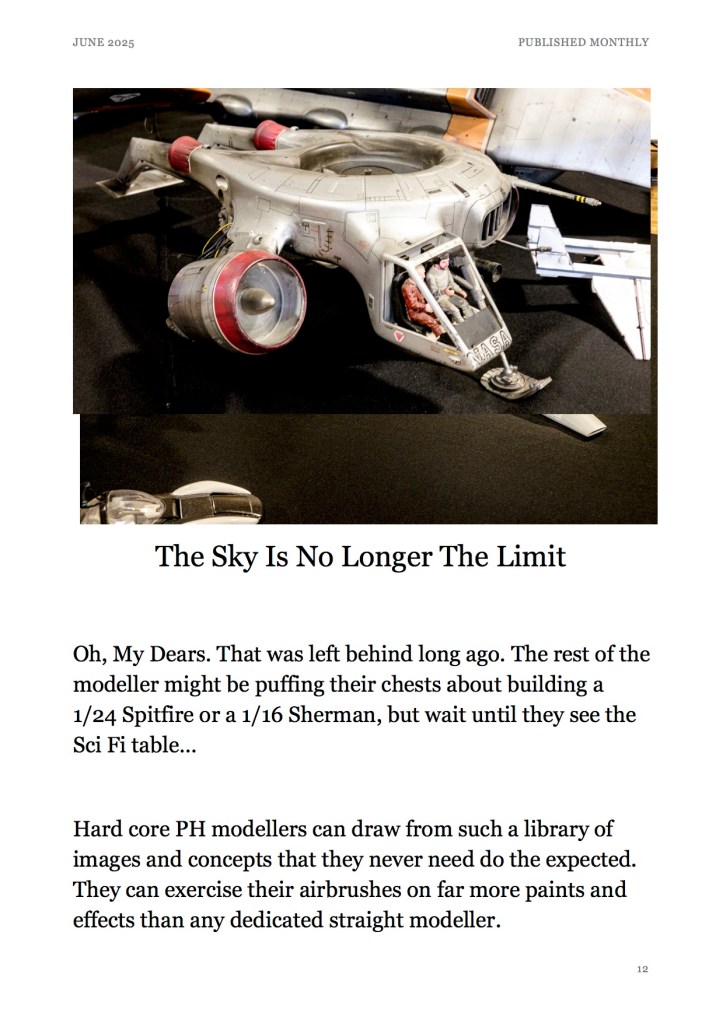 JUNE 2025

PUBLISHED MONTHLY

NASA

The Sky Is No Longer The Limit

Oh, My Dears. That was left behind long ago. The rest of the modeller might be puffing their chests about building a 1/24 Spitfire or a 1/16 Sherman, but wait until they see the Sci Fi table...

Hard core PH modellers can draw from such a library of images and concepts that they never need do the expected. They can exercise their airbrushes on far more paints and effects than any dedicated straight modeller.

12